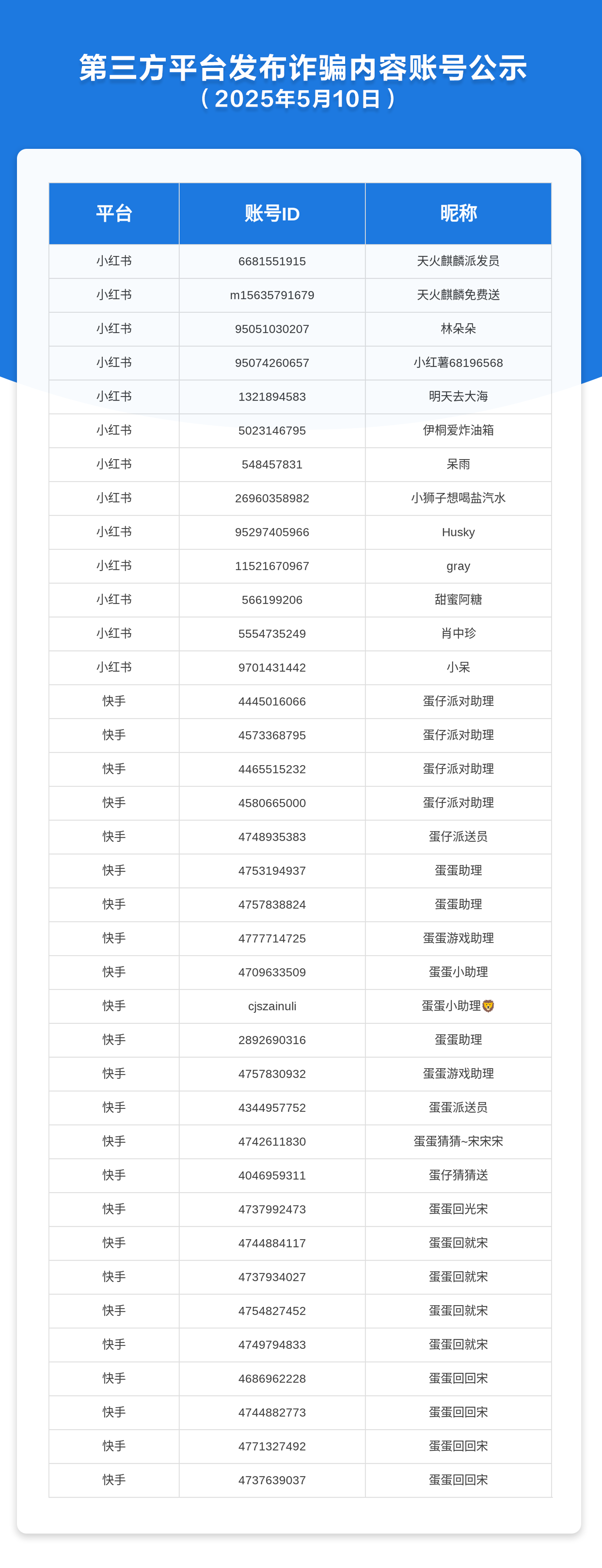 第三方平台发布诈骗内容账号公示
（2025年5月10日）

| 平台 | 账号ID | 昵称 |
|---|---|---|
| 小红书 | 6681551915 | 天火麒麟派发员 |
| 小红书 | m15635791679 | 天火麒麟免费送 |
| 小红书 | 95051030207 | 林朵朵 |
| 小红书 | 95074260657 | 小红薯68196568 |
| 小红书 | 1321894583 | 明天去大海 |
| 小红书 | 5023146795 | 伊桐爱炸油箱 |
| 小红书 | 548457831 | 呆雨 |
| 小红书 | 26960358982 | 小狮子想喝盐汽水 |
| 小红书 | 95297405966 | Husky |
| 小红书 | 11521670967 | gray |
| 小红书 | 566199206 | 甜蜜阿糖 |
| 小红书 | 5554735249 | 肖中珍 |
| 小红书 | 9701431442 | 小呆 |
| 快手 | 4445016066 | 蛋仔派对助理 |
| 快手 | 4573368795 | 蛋仔派对助理 |
| 快手 | 4465515232 | 蛋仔派对助理 |
| 快手 | 4580665000 | 蛋仔派对助理 |
| 快手 | 4748935383 | 蛋仔派送员 |
| 快手 | 4753194937 | 蛋蛋助理 |
| 快手 | 4757838824 | 蛋蛋助理 |
| 快手 | 4777714725 | 蛋蛋游戏助理 |
| 快手 | 4709633509 | 蛋蛋小助理 |
| 快手 | cjszainuli | 蛋蛋小助理🦁 |
| 快手 | 2892690316 | 蛋蛋助理 |
| 快手 | 4757830932 | 蛋蛋游戏助理 |
| 快手 | 4344957752 | 蛋蛋派送员 |
| 快手 | 4742611830 | 蛋蛋猜猜~宋宋宋 |
| 快手 | 4046959311 | 蛋仔猜猜送 |
| 快手 | 4737992473 | 蛋蛋回光宋 |
| 快手 | 4744884117 | 蛋蛋回就宋 |
| 快手 | 4737934027 | 蛋蛋回就宋 |
| 快手 | 4754827452 | 蛋蛋回就宋 |
| 快手 | 4749794833 | 蛋蛋回就宋 |
| 快手 | 4686962228 | 蛋蛋回回宋 |
| 快手 | 4744882773 | 蛋蛋回回宋 |
| 快手 | 4771327492 | 蛋蛋回回宋 |
| 快手 | 4737639037 | 蛋蛋回回宋 |